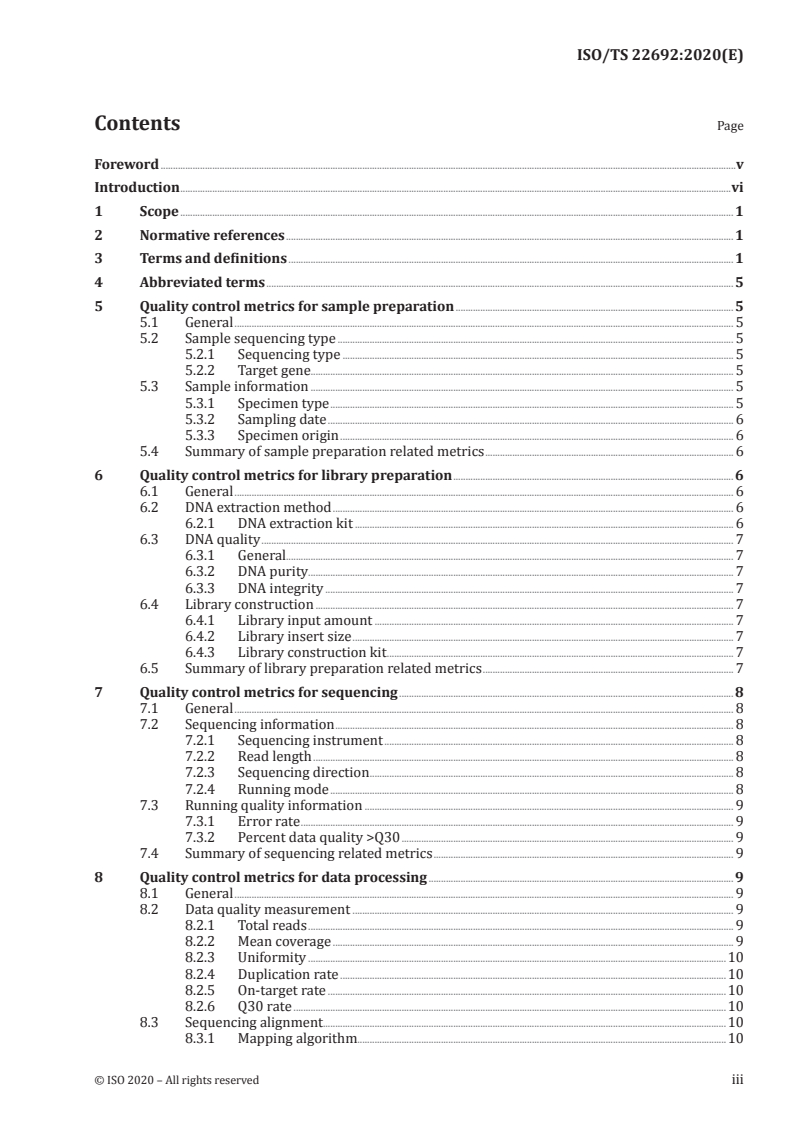 ISO/TS 22692:2020(E)

Contents

Page

Foreword v
Introduction vi
1 Scope 1
2 Normative references 1
3 Terms and definitions 1
4 Abbreviated terms 5
5 Quality control metrics for sample preparation 5
5.1 General 5
5.2 Sample sequencing type 5
5.2.1 Sequencing type 5
5.2.2 Target gene 5
5.3 Sample information 5
5.3.1 Specimen type 5
5.3.2 Sampling date 6
5.3.3 Specimen origin 6
5.4 Summary of sample preparation related metrics 6
6 Quality control metrics for library preparation 6
6.1 General 6
6.2 DNA extraction method 6
6.2.1 DNA extraction kit 6
6.3 DNA quality 7
6.3.1 General 7
6.3.2 DNA purity 7
6.3.3 DNA integrity 7
6.4 Library construction 7
6.4.1 Library input amount 7
6.4.2 Library insert size 7
6.4.3 Library construction kit 7
6.5 Summary of library preparation related metrics 7
7 Quality control metrics for sequencing 8
7.1 General 8
7.2 Sequencing information 8
7.2.1 Sequencing instrument 8
7.2.2 Read length 8
7.2.3 Sequencing direction 8
7.2.4 Running mode 8
7.3 Running quality information 9
7.3.1 Error rate 9
7.3.2 Percent data quality >Q30 9
7.4 Summary of sequencing related metrics 9
8 Quality control metrics for data processing 9
8.1 General 9
8.2 Data quality measurement 9
8.2.1 Total reads 9
8.2.2 Mean coverage 9
8.2.3 Uniformity 10
8.2.4 Duplication rate 10
8.2.5 On-target rate 10
8.2.6 Q30 rate 10
8.3 Sequencing alignment 10
8.3.1 Mapping algorithm 10

© ISO 2020 – All rights reserved

iii